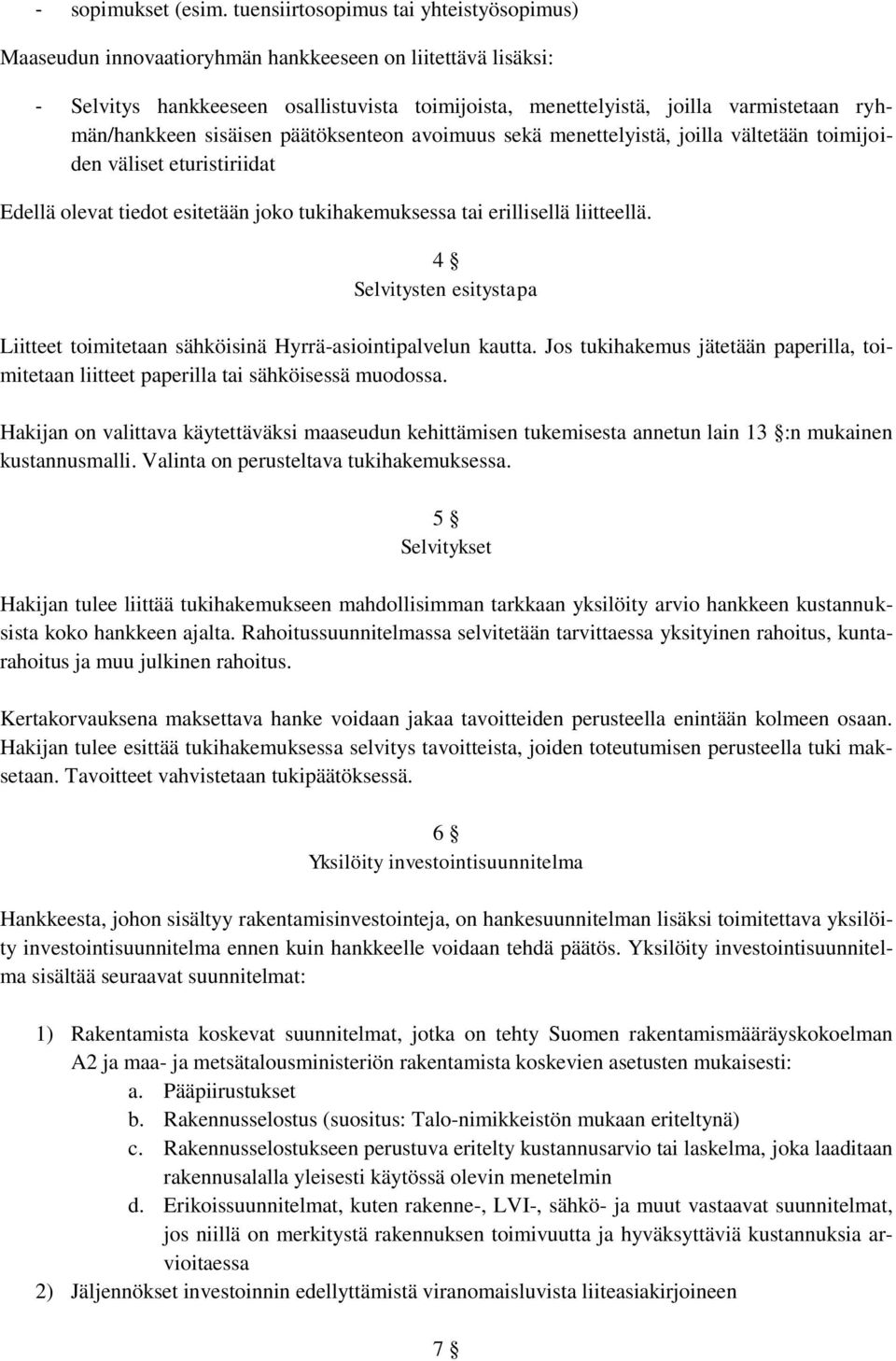 - sopimukset (esim. tuensiirtosopimus tai yhteistyösopimus)

Maaseudun innovaatioryhmän hankkeeseen on liitettävä lisäksi:

- Selvitys hankkeeseen osallistuvista toimijoista, menettelyistä, joilla varmistetaan ryhmän/hankkeen sisäisen päätöksenteon avoimuus sekä menettelyistä, joilla vältetään toimijoiden väliset eturistiriidat

Edellä olevat tiedot esitetään joko tukihakemuksessa tai erillisellä liitteellä.

4 §
Selvitysten esitystapa

Liitteet toimitetaan sähköisinä Hyrrä-asiointipalvelun kautta. Jos tukihakemus jätetään paperilla, toimitetaan liitteet paperilla tai sähköisessä muodossa.

Hakijan on valittava käytettäväksi maaseudun kehittämisen tukemisesta annetun lain 13 §:n mukainen kustannusmalli. Valinta on perusteltava tukihakemuksessa.

5 §
Selvitykset

Hakijan tulee liittää tukihakemukseen mahdollisimman tarkkaan yksilöity arvio hankkeen kustannuksista koko hankkeen ajalta. Rahoitussuunnitelmassa selvitetään tarvittaessa yksityinen rahoitus, kuntarahoitus ja muu julkinen rahoitus.

Kertakorvauksena maksettava hanke voidaan jakaa tavoitteiden perusteella enintään kolmeen osaan. Hakijan tulee esittää tukihakemuksessa selvitys tavoitteista, joiden toteutumisen perusteella tuki maksetaan. Tavoitteet vahvistetaan tukipäätöksessä.

6 §
Yksilöity investointisuunnitelma

Hankkeesta, johon sisältyy rakentamisinvestointeja, on hankesuunnitelman lisäksi toimitettava yksilöity investointisuunnitelma ennen kuin hankkeelle voidaan tehdä päätös. Yksilöity investointisuunnitelma sisältää seuraavat suunnitelmat:

1) Rakentamista koskevat suunnitelmat, jotka on tehty Suomen rakentamismääräyskokoelman A2 ja maa- ja metsätalousministeriön rakentamista koskevien asetusten mukaisesti:
a. Pääpiirustukset
b. Rakennusselostus (suositus: Talo-nimikkeistön mukaan eriteltynä)
c. Rakennusselostukseen perustuva eritelty kustannusarvio tai laskelma, joka laaditaan rakennusalalla yleisesti käytössä olevin menetelmin
d. Erikoissuunnitelmat, kuten rakenne-, LVI-, sähkö- ja muut vastaavat suunnitelmat, jos niillä on merkitystä rakennuksen toimivuutta ja hyväksyttäviä kustannuksia arvioitaessa
2) Jäljennökset investoinnin edellyttämistä viranomaisluvista liiteasiakirjoineen

7 §